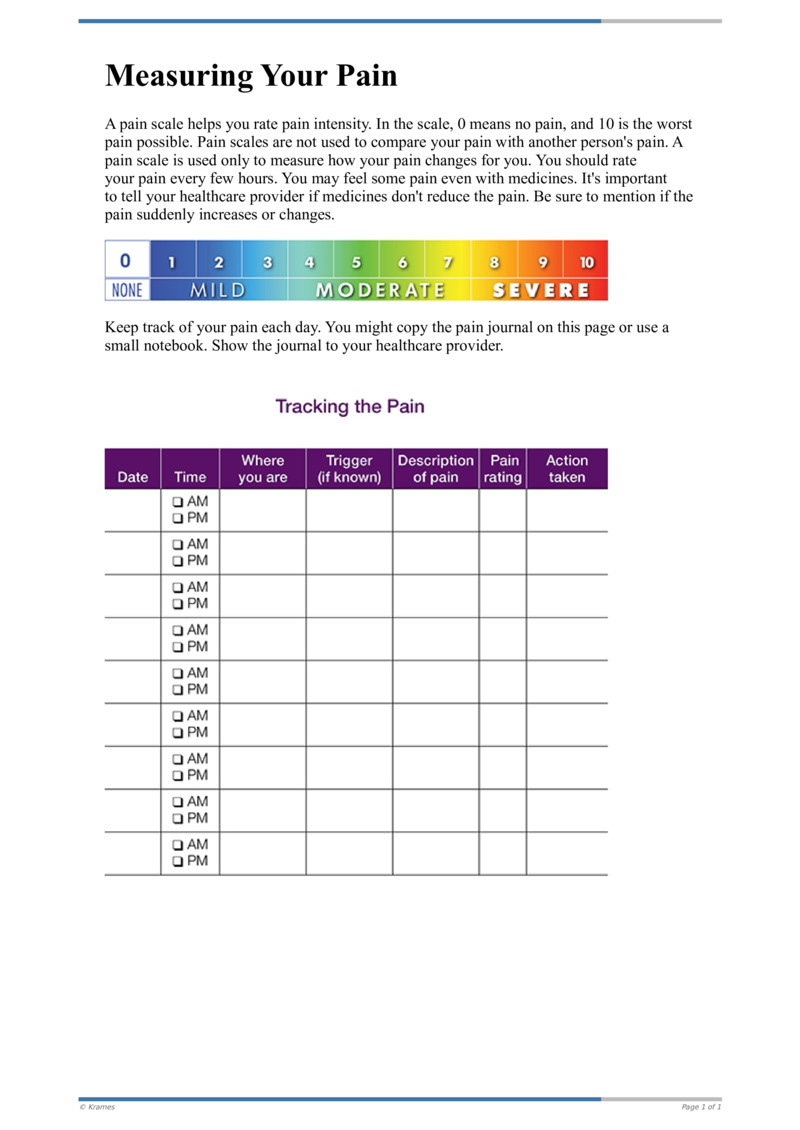 Measuring Your Pain

A pain scale helps you rate pain intensity. In the scale, 0 means no pain, and 10 is the worst pain possible. Pain scales are not used to compare your pain with another person's pain. A pain scale is used only to measure how your pain changes for you. You should rate your pain every few hours. You may feel some pain even with medicines. It's important to tell your healthcare provider if medicines don't reduce the pain. Be sure to mention if the pain suddenly increases or changes.

| 0 | 1 | 2 | 3 | 4 | 5 | 6 | 7 | 8 | 9 | 10 |
|---|---|---|---|---|---|---|---|---|---|---|
| NONE | MILD | | | MODERATE | | | | SEVERE | | |

Keep track of your pain each day. You might copy the pain journal on this page or use a small notebook. Show the journal to your healthcare provider.

Tracking the Pain

| Date | Time | Where you are | Trigger (if known) | Description of pain | Pain rating | Action taken |
|---|---|---|---|---|---|---|
| | ❑ AM ❑ PM | | | | | |
| | ❑ AM ❑ PM | | | | | |
| | ❑ AM ❑ PM | | | | | |
| | ❑ AM ❑ PM | | | | | |
| | ❑ AM ❑ PM | | | | | |
| | ❑ AM ❑ PM | | | | | |
| | ❑ AM ❑ PM | | | | | |
| | ❑ AM ❑ PM | | | | | |
| | ❑ AM ❑ PM | | | | | |

© Krames

Page 1 of 1